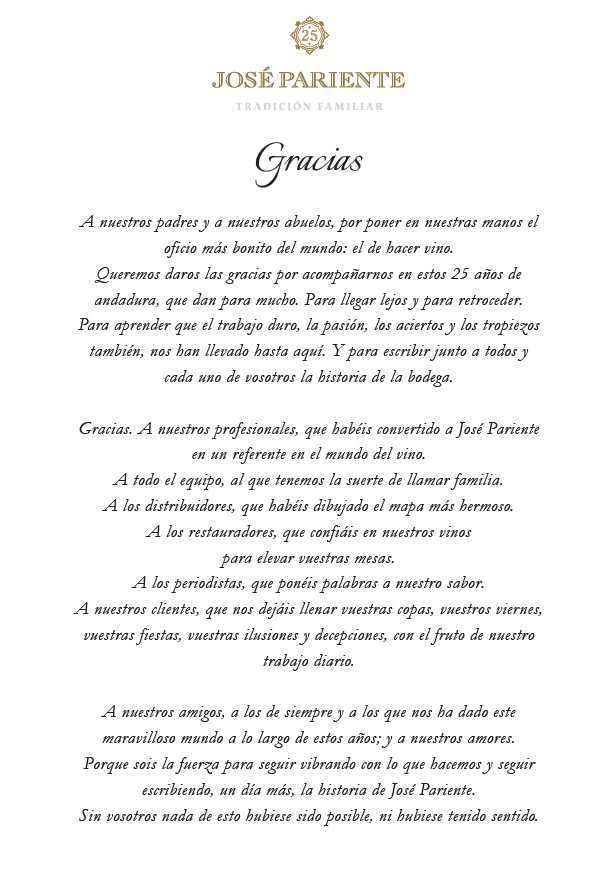 25

JOSÉ PARIENTE

TRADICIÓN FAMILIAR

Gracias

A nuestros padres y a nuestros abuelos, por poner en nuestras manos el oficio más bonito del mundo: el de hacer vino.
Queremos daros las gracias por acompañarnos en estos 25 años de andadura, que dan para mucho. Para llegar lejos y para retroceder.
Para aprender que el trabajo duro, la pasión, los aciertos y los tropiezos también, nos han llevado hasta aquí. Y para escribir junto a todos y cada uno de vosotros la historia de la bodega.

Gracias. A nuestros profesionales, que habéis convertido a José Pariente en un referente en el mundo del vino.
A todo el equipo, al que tenemos la suerte de llamar familia.
A los distribuidores, que habéis dibujado el mapa más hermoso.
A los restauradores, que confiáis en nuestros vinos para elevar vuestras mesas.
A los periodistas, que ponéis palabras a nuestro sabor.
A nuestros clientes, que nos dejáis llenar vuestras copas, vuestros viernes, vuestras fiestas, vuestras ilusiones y decepciones, con el fruto de nuestro trabajo diario.

A nuestros amigos, a los de siempre y a los que nos ha dado este maravilloso mundo a lo largo de estos años; y a nuestros amores.
Porque sois la fuerza para seguir vibrando con lo que hacemos y seguir escribiendo, un día más, la historia de José Pariente.
Sin vosotros nada de esto hubiese sido posible, ni hubiese tenido sentido.